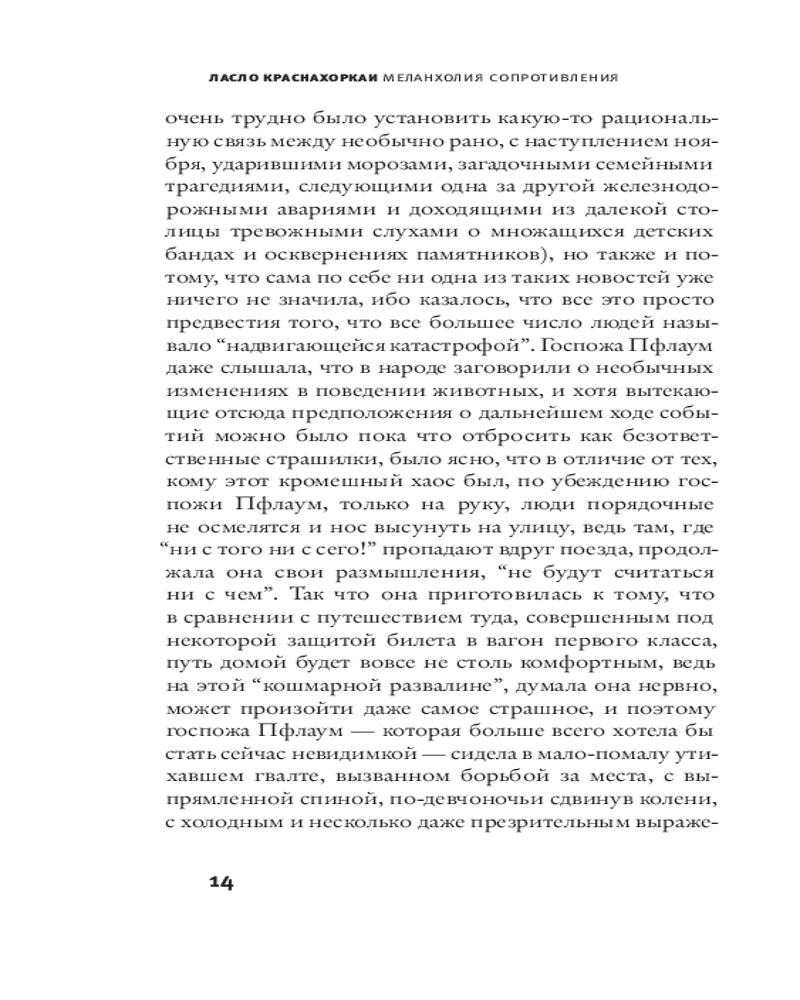 ЛАСЛО КРАСНАХОРКАИ МЕЛАНХОЛИЯ СОПРОТИВЛЕНИЯ

очень трудно было установить какую-то рациональную связь между необычно рано, с наступлением ноября, ударившими морозами, загадочными семейными трагедиями, следующими одна за другой железнодорожными авариями и доходящими из далекой столицы тревожными слухами о множащихся детских бандах и осквернениях памятников), но также и потому, что сама по себе ни одна из таких новостей уже ничего не значила, ибо казалось, что все это просто предвестия того, что все большее число людей называло “надвигающейся катастрофой”. Госпожа Пфлаум даже слышала, что в народе заговорили о необычных изменениях в поведении животных, и хотя вытекающие отсюда предположения о дальнейшем ходе событий можно было пока что отбросить как безответственные страшилки, было ясно, что в отличие от тех, кому этот кромешный хаос был, по убеждению госпожи Пфлаум, только на руку, люди порядочные не осмелятся и нос высунуть на улицу, ведь там, где “ни с того ни с сего!” пропадают вдруг поезда, продолжала она свои размышления, “не будут считаться ни с чем”. Так что она приготовилась к тому, что в сравнении с путешествием туда, совершенным под некоторой защитой билета в вагон первого класса, путь домой будет вовсе не столь комфортным, ведь на этой “кошмарной развалине”, думала она нервно, может произойти даже самое страшное, и поэтому госпожа Пфлаум — которая больше всего хотела бы стать сейчас невидимкой — сидела в мало-помалу утихавшем гвалте, вызванном борьбой за места, с выпрямленной спиной, по-девчоночьи сдвинув колени, с холодным и несколько даже презрительным выраже-

14